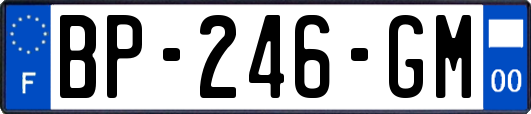 F
BP-246-GM
00